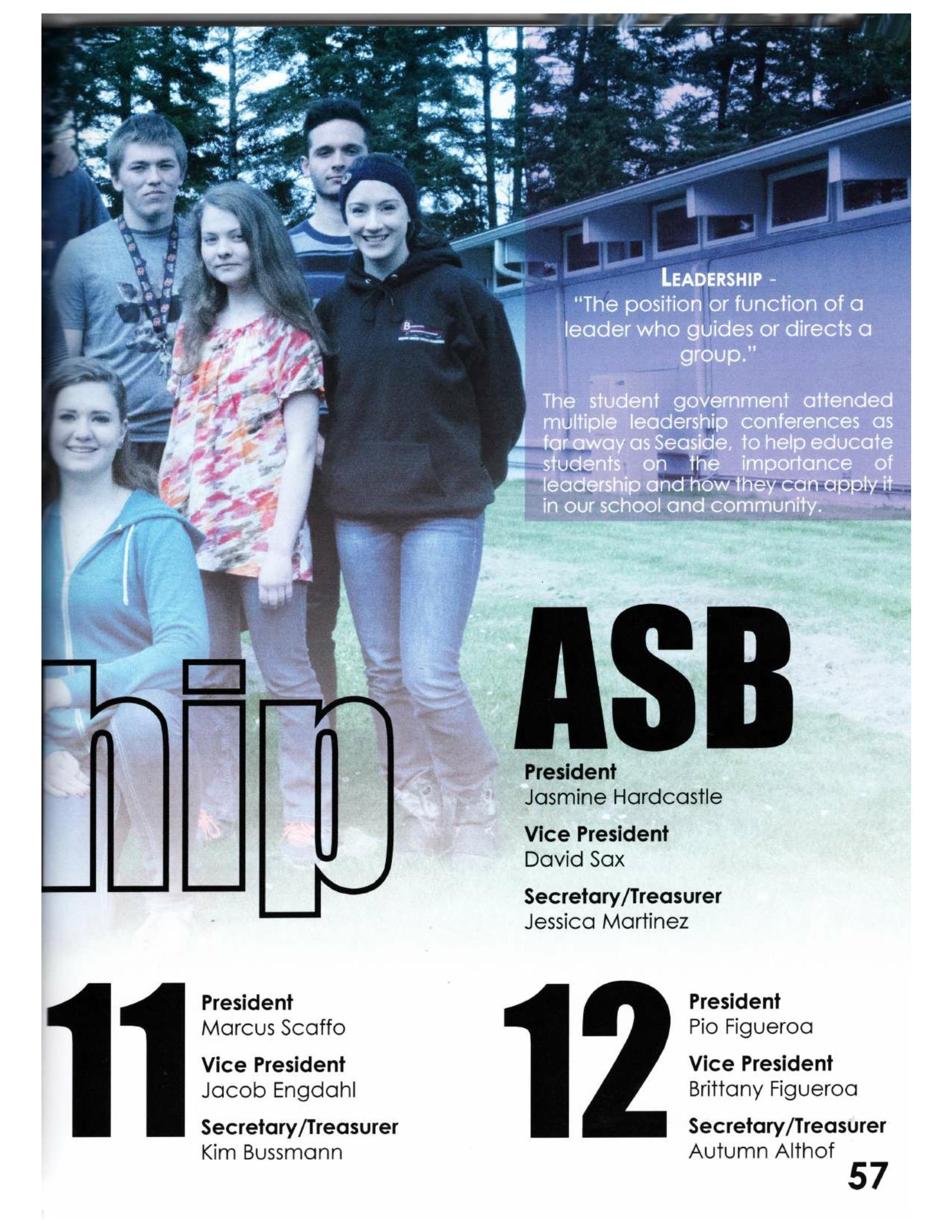 LEADERSHIP - "The position or function of a leader who guides or directs a group."

The student government attended multiple leadership conferences as far away as Seaside, to help educate students on the importance of leadership and how they can apply it in our school and community.

hip

ASB

President
Jasmine Hardcastle

Vice President
David Sax

Secretary/Treasurer
Jessica Martinez

11

President
Marcus Scaffo

Vice President
Jacob Engdahl

Secretary/Treasurer
Kim Bussmann

12

President
Pio Figueroa

Vice President
Brittany Figueroa

Secretary/Treasurer
Autumn Althof

57